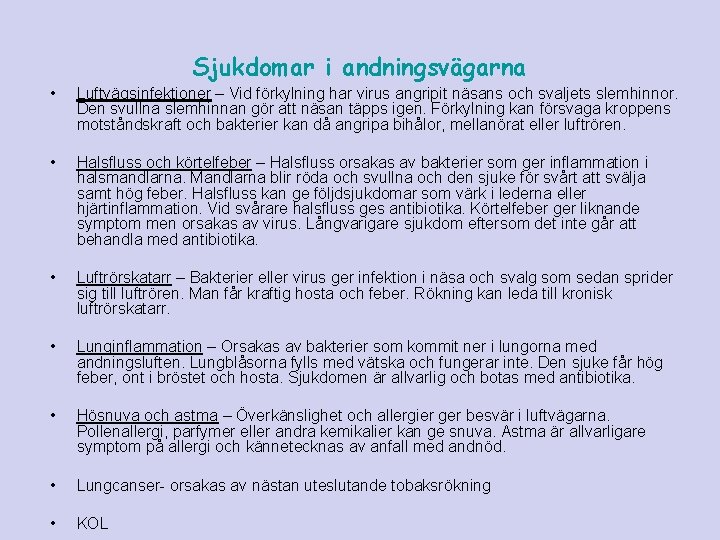 Sjukdomar i andningsvägarna

• Luftvägsinfektioner – Vid förkylning har virus angripit näsans och svaljets slemhinnor. Den svullna slemhinnan gör att näsan täpps igen. Förkylning kan försvaga kroppens motståndskraft och bakterier kan då angripa bihålor, mellanörat eller luftrören.

• Halsfluss och körtelfeber – Halsfluss orsakas av bakterier som ger inflammation i halsmandlarna. Mandlarna blir röda och svullna och den sjuke för svårt att svälja samt hög feber. Halsfluss kan ge följdsjukdomar som värk i lederna eller hjärtinflammation. Vid svårare halsfluss ges antibiotika. Körtelfeber ger liknande symptom men orsakas av virus. Långvarigare sjukdom eftersom det inte går att behandla med antibiotika.

• Luftrörskatarr – Bakterier eller virus ger infektion i näsa och svalg som sedan sprider sig till luftrören. Man får kraftig hosta och feber. Rökning kan leda till kronisk luftrörskatarr.

• Lunginflammation – Orsakas av bakterier som kommit ner i lungorna med andningsluften. Lungblåsorna fylls med vätska och fungerar inte. Den sjuke får hög feber, ont i bröstet och hosta. Sjukdomen är allvarlig och botas med antibiotika.

• Hösnuva och astma – Överkänslighet och allergier ger besvär i luftvägarna. Pollenallergi, parfymer eller andra kemikalier kan ge snuva. Astma är allvarligare symptom på allergi och kännetecknas av anfall med andnöd.

• Lungcanser- orsakas av nästan uteslutande tobaksrökning

• KOL